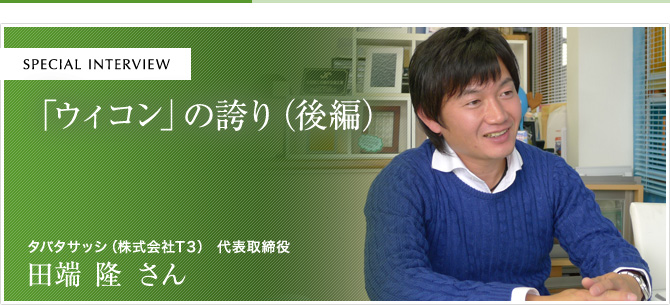 SPECIAL INTERVIEW

「ウィコン」の誇り(後編)

タバタサッシ(株式会社T3) 代表取締役
田端 隆 さん